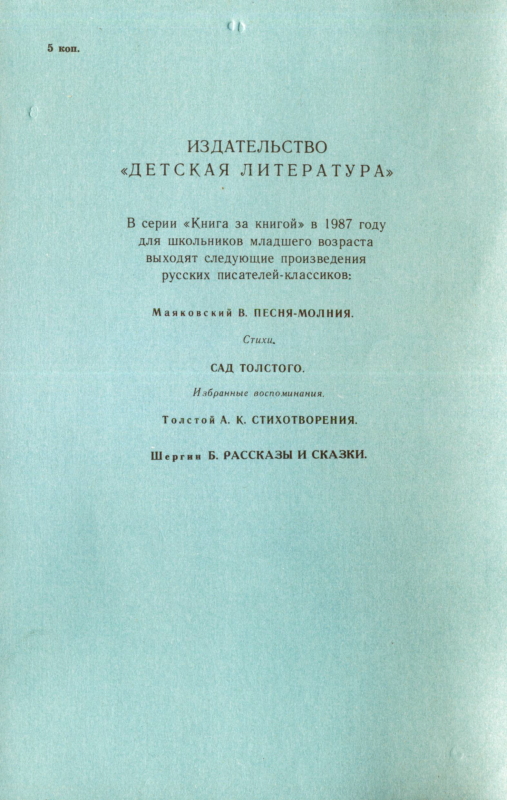 5 коп.

ИЗДАТЕЛЬСТВО
«ДЕТСКАЯ ЛИТЕРАТУРА»

В серии «Книга за книгой» в 1987 году для школьников младшего возраста выходят следующие произведения русских писателей-классиков:

Маяковский В. ПЕСНЯ-МОЛНИЯ.

Стихи.

САД ТОЛСТОГО.

Избранные воспоминания.

Толстой А. К. СТИХОТВОРЕНИЯ.

Шергин Б. РАССКАЗЫ И СКАЗКИ.